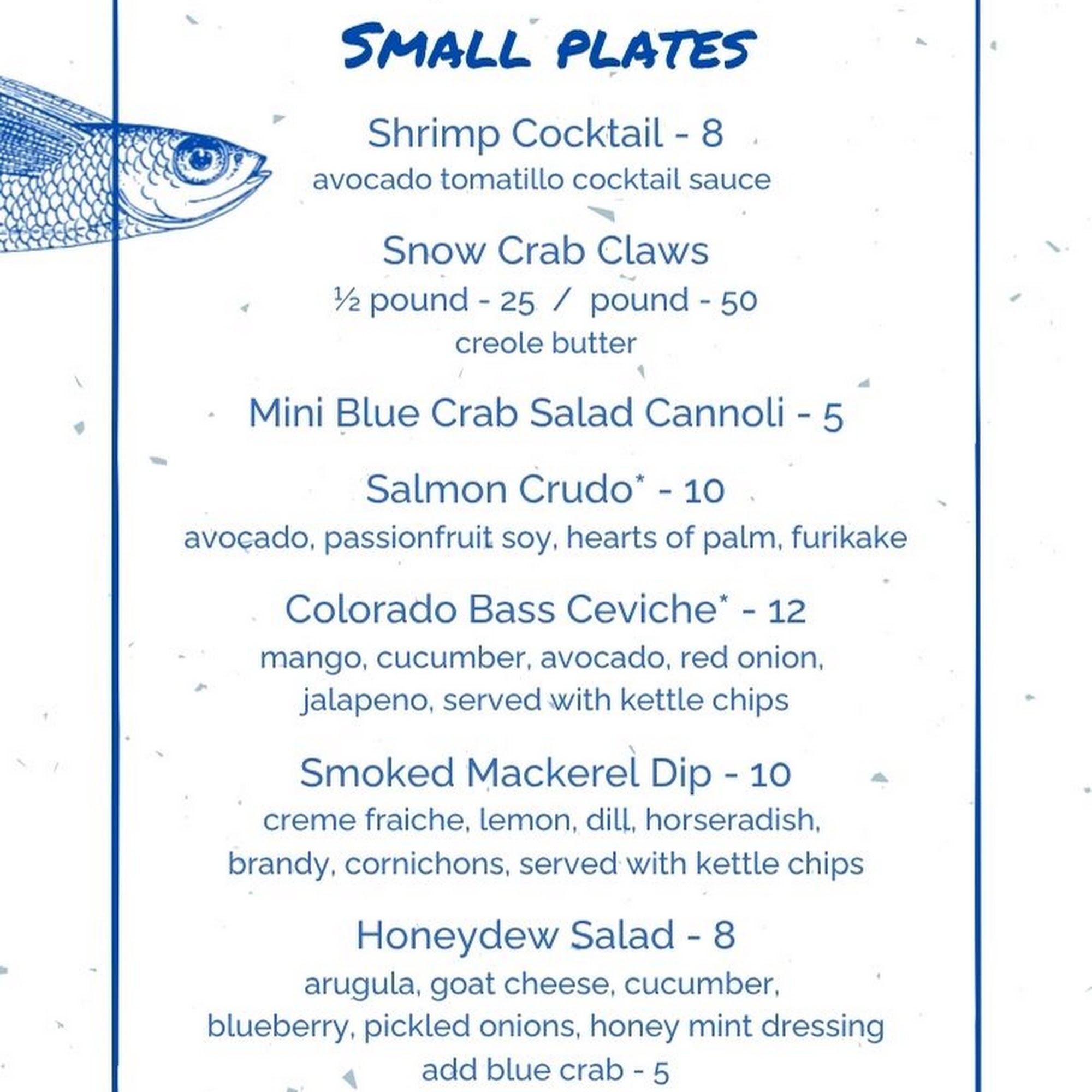 SMALL PLATES

Shrimp Cocktail - 8
avocado tomatillo cocktail sauce

Snow Crab Claws
½ pound - 25 / pound - 50
creole butter

Mini Blue Crab Salad Cannoli - 5

Salmon Crudo* - 10
avocado, passionfruit soy, hearts of palm, furikake

Colorado Bass Ceviche* - 12
mango, cucumber, avocado, red onion, jalapeno, served with kettle chips

Smoked Mackerel Dip - 10
creme fraiche, lemon, dill, horseradish, brandy, cornichons, served with kettle chips

Honeydew Salad - 8
arugula, goat cheese, cucumber, blueberry, pickled onions, honey mint dressing
add blue crab - 5